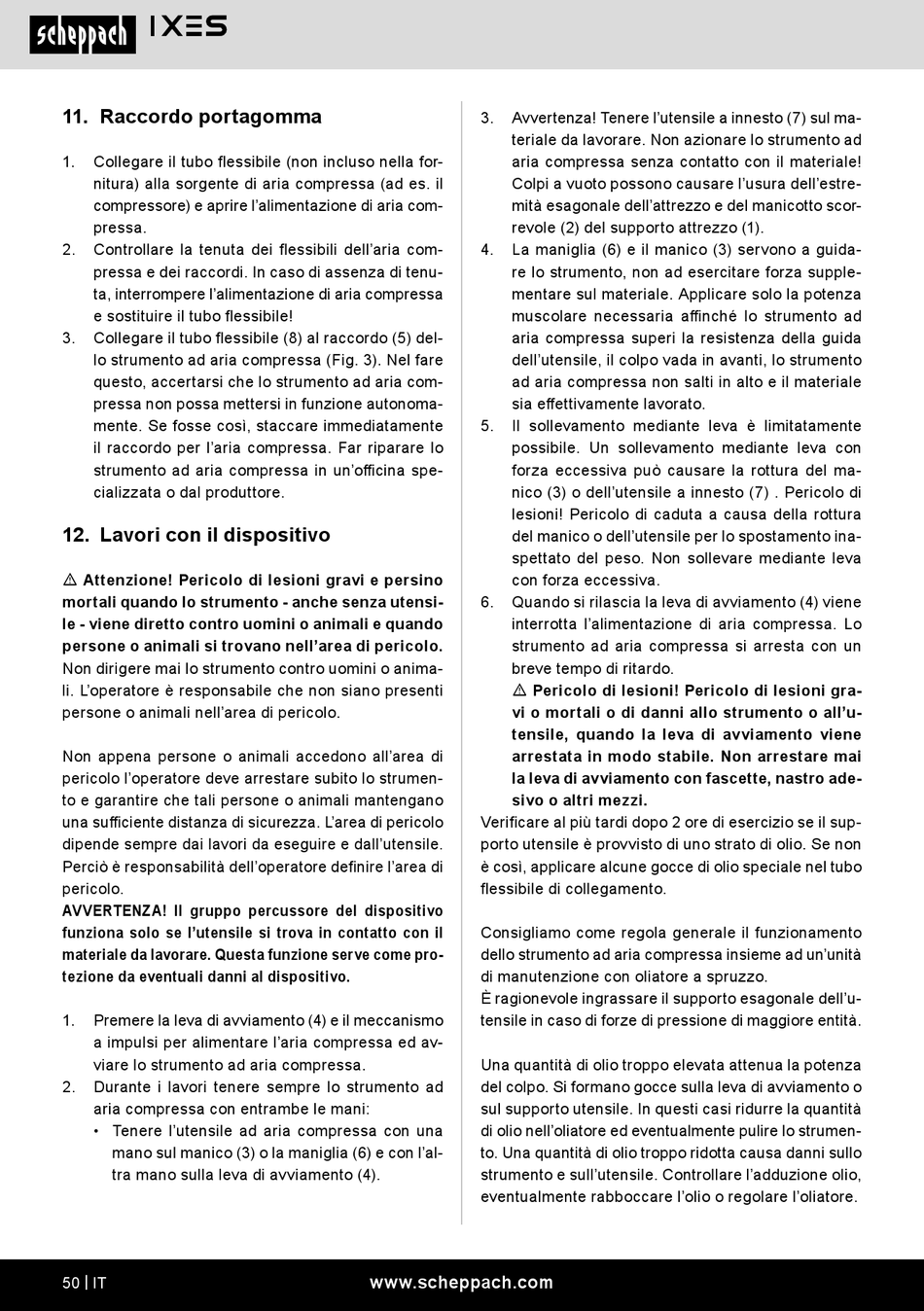 scheppach IXES

11. Raccordo portagomma

1. Collegare il tubo flessibile (non incluso nella fornitura) alla sorgente di aria compressa (ad es. il compressore) e aprire l'alimentazione di aria compressa.
2. Controllare la tenuta dei flessibili dell'aria compressa e dei raccordi. In caso di assenza di tenuta, interrompere l'alimentazione di aria compressa e sostituire il tubo flessibile!
3. Collegare il tubo flessibile (8) al raccordo (5) dello strumento ad aria compressa (Fig. 3). Nel fare questo, accertarsi che lo strumento ad aria compressa non possa mettersi in funzione autonomamente. Se fosse così, staccare immediatamente il raccordo per l'aria compressa. Far riparare lo strumento ad aria compressa in un'officina specializzata o dal produttore.

12. Lavori con il dispositivo

⚠ Attenzione! Pericolo di lesioni gravi e persino mortali quando lo strumento - anche senza utensile - viene diretto contro uomini o animali e quando persone o animali si trovano nell'area di pericolo. Non dirigere mai lo strumento contro uomini o animali. L'operatore è responsabile che non siano presenti persone o animali nell'area di pericolo.

Non appena persone o animali accedono all'area di pericolo l'operatore deve arrestare subito lo strumento e garantire che tali persone o animali mantengano una sufficiente distanza di sicurezza. L'area di pericolo dipende sempre dai lavori da eseguire e dall'utensile. Perciò è responsabilità dell'operatore definire l'area di pericolo.
AVVERTENZA! Il gruppo percussore del dispositivo funziona solo se l'utensile si trova in contatto con il materiale da lavorare. Questa funzione serve come protezione da eventuali danni al dispositivo.

1. Premere la leva di avviamento (4) e il meccanismo a impulsi per alimentare l'aria compressa ed avviare lo strumento ad aria compressa.
2. Durante i lavori tenere sempre lo strumento ad aria compressa con entrambe le mani:
• Tenere l'utensile ad aria compressa con una mano sul manico (3) o la maniglia (6) e con l'altra mano sulla leva di avviamento (4).
3. Avvertenza! Tenere l'utensile a innesto (7) sul materiale da lavorare. Non azionare lo strumento ad aria compressa senza contatto con il materiale! Colpi a vuoto possono causare l'usura dell'estremità esagonale dell'attrezzo e del manicotto scorrevole (2) del supporto attrezzo (1).
4. La maniglia (6) e il manico (3) servono a guidare lo strumento, non ad esercitare forza supplementare sul materiale. Applicare solo la potenza muscolare necessaria affinché lo strumento ad aria compressa superi la resistenza della guida dell'utensile, il colpo vada in avanti, lo strumento ad aria compressa non salti in alto e il materiale sia effettivamente lavorato.
5. Il sollevamento mediante leva è limitatamente possibile. Un sollevamento mediante leva con forza eccessiva può causare la rottura del manico (3) o dell'utensile a innesto (7) . Pericolo di lesioni! Pericolo di caduta a causa della rottura del manico o dell'utensile per lo spostamento inaspettato del peso. Non sollevare mediante leva con forza eccessiva.
6. Quando si rilascia la leva di avviamento (4) viene interrotta l'alimentazione di aria compressa. Lo strumento ad aria compressa si arresta con un breve tempo di ritardo.
⚠ Pericolo di lesioni! Pericolo di lesioni gravi o mortali o di danni allo strumento o all'utensile, quando la leva di avviamento viene arrestata in modo stabile. Non arrestare mai la leva di avviamento con fascette, nastro adesivo o altri mezzi.
Verificare al più tardi dopo 2 ore di esercizio se il supporto utensile è provvisto di uno strato di olio. Se non è così, applicare alcune gocce di olio speciale nel tubo flessibile di collegamento.

Consigliamo come regola generale il funzionamento dello strumento ad aria compressa insieme ad un'unità di manutenzione con oliatore a spruzzo.
È ragionevole ingrassare il supporto esagonale dell'utensile in caso di forze di pressione di maggiore entità.

Una quantità di olio troppo elevata attenua la potenza del colpo. Si formano gocce sulla leva di avviamento o sul supporto utensile. In questi casi ridurre la quantità di olio nell'oliatore ed eventualmente pulire lo strumento. Una quantità di olio troppo ridotta causa danni sullo strumento e sull'utensile. Controllare l'adduzione olio, eventualmente rabboccare l'olio o regolare l'oliatore.

50 | IT www.scheppach.com